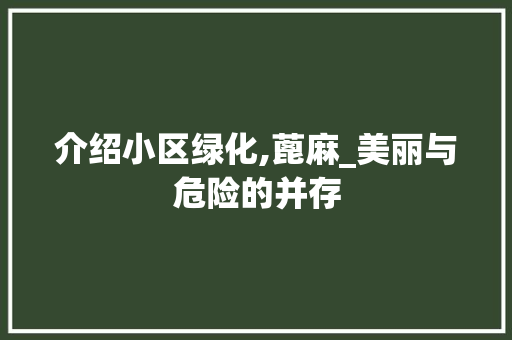 介绍小区绿化,蓖麻_美丽与危险的并存